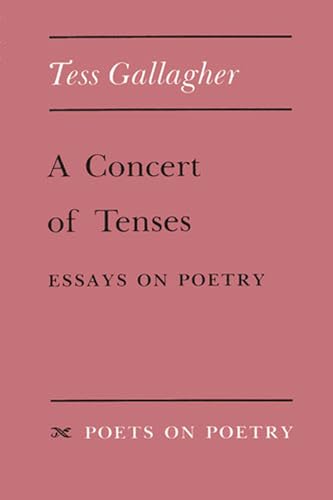 Tess Gallagher

A Concert of Tenses

ESSAYS ON POETRY

POETS ON POETRY